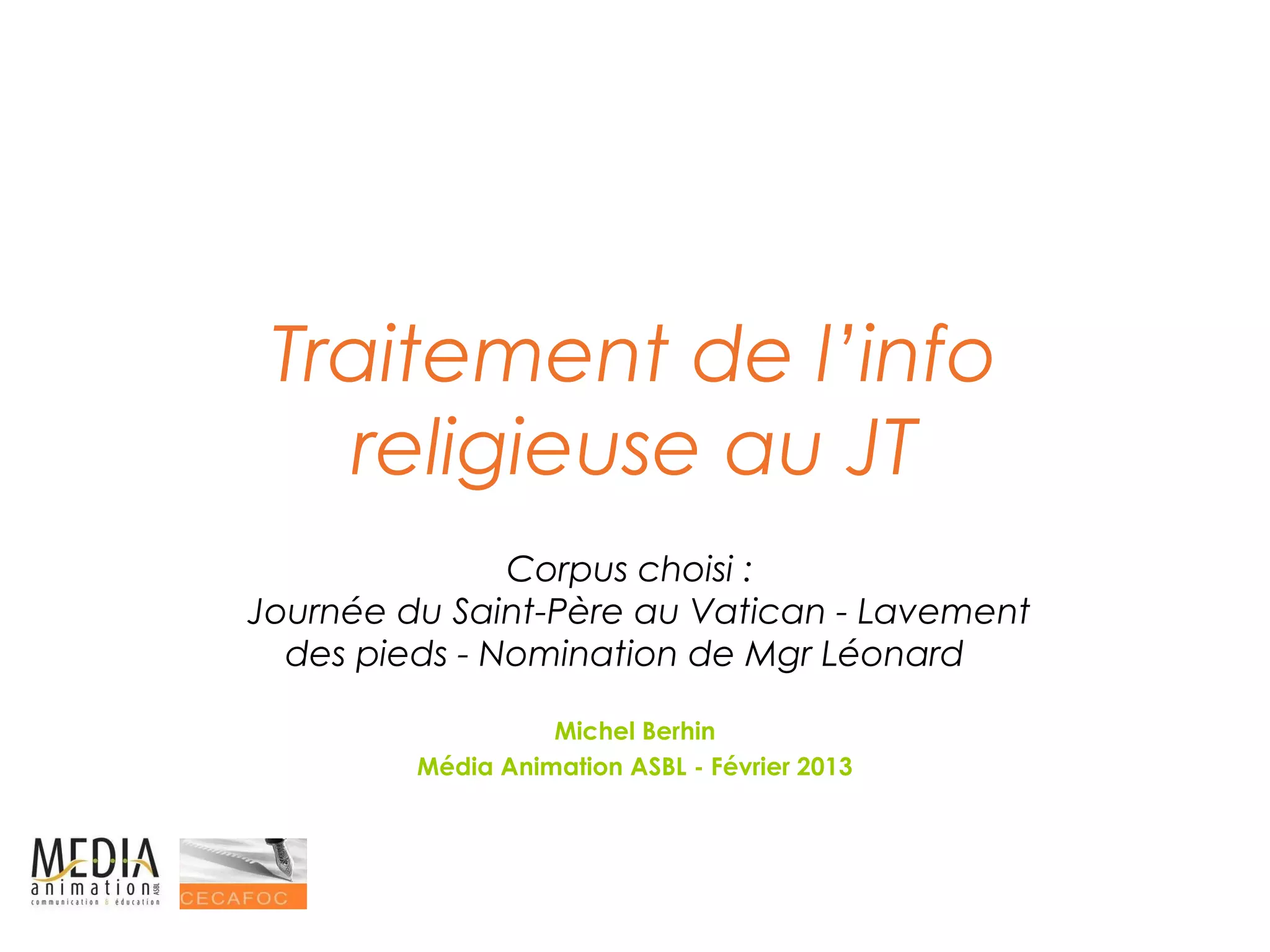 Traitement de l'info religieuse au JT

Corpus choisi :
Journée du Saint-Père au Vatican - Lavement des pieds - Nomination de Mgr Léonard

Michel Berhin
Média Animation ASBL - Février 2013

MEDIA
animation ASBL
communication & éducation

CECAFOC